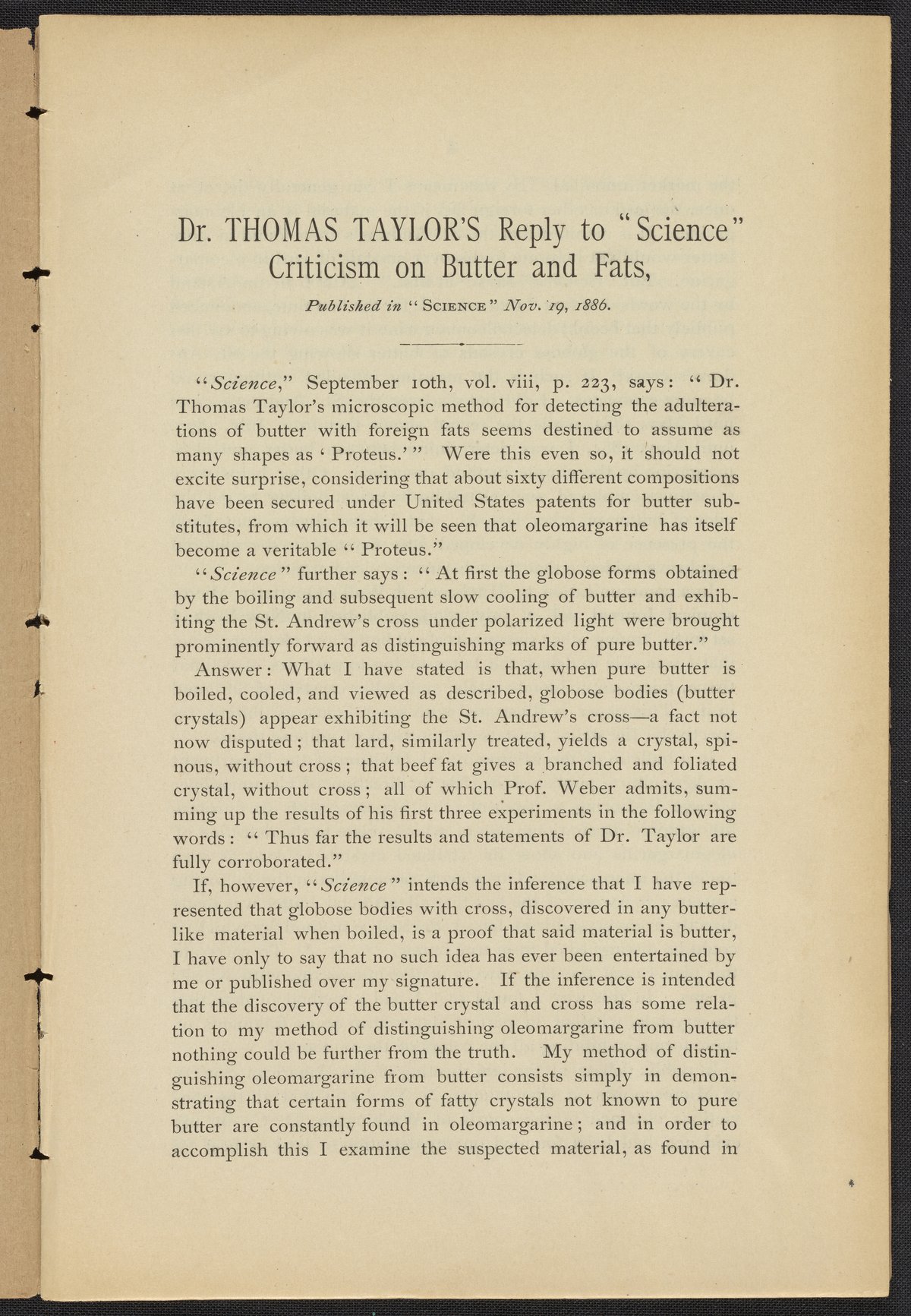 Dr. THOMAS TAYLOR'S Reply to "Science" Criticism on Butter and Fats,

Published in "SCIENCE" Nov. 19, 1886.

"Science," September 10th, vol. viii, p. 223, says: "Dr. Thomas Taylor's microscopic method for detecting the adulterations of butter with foreign fats seems destined to assume as many shapes as 'Proteus.'" Were this even so, it should not excite surprise, considering that about sixty different compositions have been secured under United States patents for butter substitutes, from which it will be seen that oleomargarine has itself become a veritable "Proteus."

"Science" further says: "At first the globose forms obtained by the boiling and subsequent slow cooling of butter and exhibiting the St. Andrew's cross under polarized light were brought prominently forward as distinguishing marks of pure butter."

Answer: What I have stated is that, when pure butter is boiled, cooled, and viewed as described, globose bodies (butter crystals) appear exhibiting the St. Andrew's cross—a fact not now disputed; that lard, similarly treated, yields a crystal, spinous, without cross; that beef fat gives a branched and foliated crystal, without cross; all of which Prof. Weber admits, summing up the results of his first three experiments in the following words: "Thus far the results and statements of Dr. Taylor are fully corroborated."

If, however, "Science" intends the inference that I have represented that globose bodies with cross, discovered in any butter-like material when boiled, is a proof that said material is butter, I have only to say that no such idea has ever been entertained by me or published over my signature. If the inference is intended that the discovery of the butter crystal and cross has some relation to my method of distinguishing oleomargarine from butter nothing could be further from the truth. My method of distinguishing oleomargarine from butter consists simply in demonstrating that certain forms of fatty crystals not known to pure butter are constantly found in oleomargarine; and in order to accomplish this I examine the suspected material, as found in